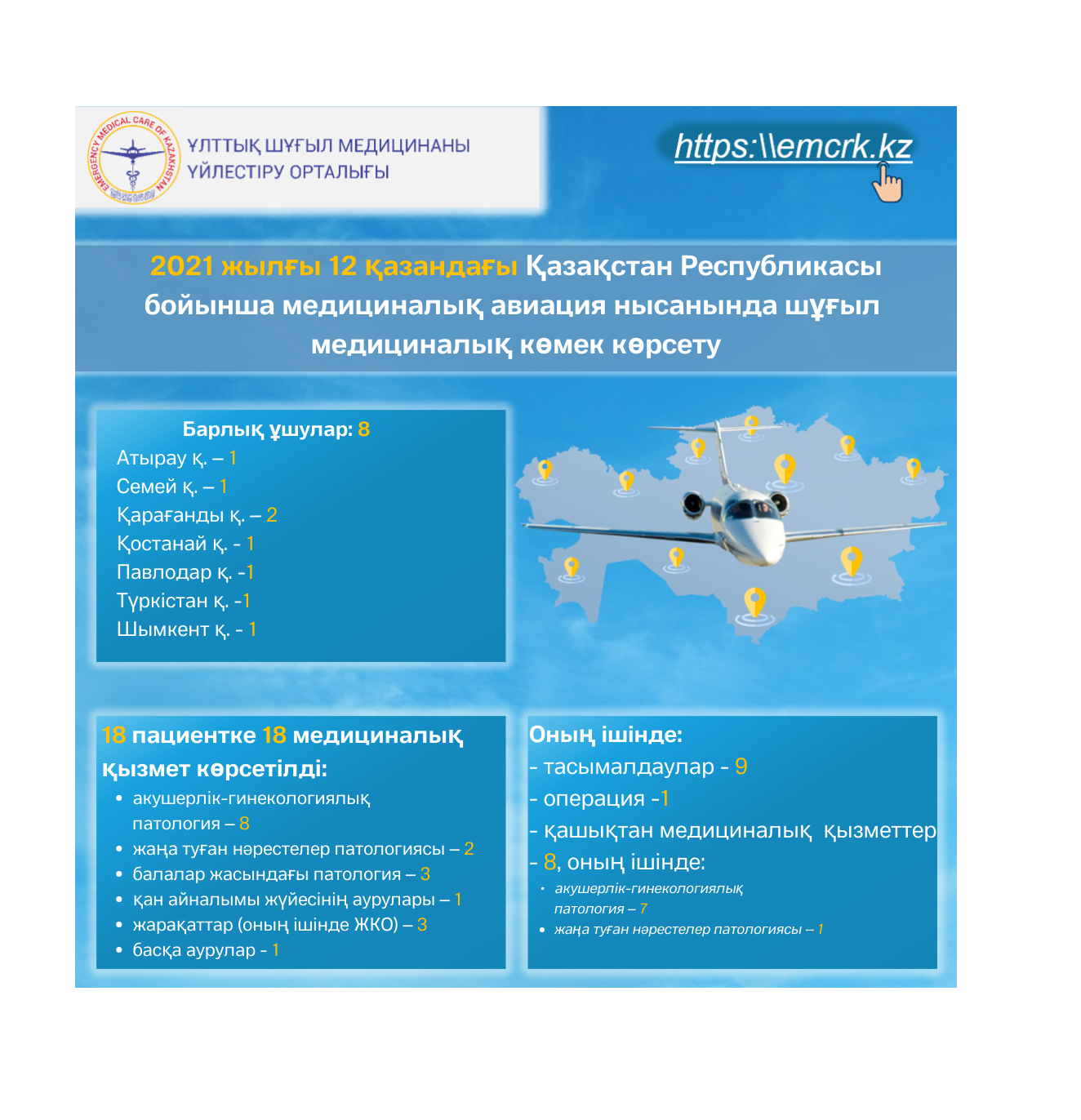 EMERGENCY MEDICAL CARE OF KAZAKHSTAN

ҰЛТТЫҚ ШҰҒЫЛ МЕДИЦИНАНЫ
ҮЙЛЕСТІРУ ОРТАЛЫҒЫ

https:\\emcrk.kz

2021 жылғы 12 қазандағы Қазақстан Республикасы бойынша медициналық авиация нысанында шұғыл медициналық көмек көрсету

Барлық ұшулар: 8
Атырау қ. – 1
Семей қ. – 1
Қарағанды қ. – 2
Қостанай қ. - 1
Павлодар қ. -1
Түркістан қ. -1
Шымкент қ. - 1

18 пациентке 18 медициналық қызмет көрсетілді:
• акушерлік-гинекологиялық патология – 8
• жаңа туған нәрестелер патологиясы – 2
• балалар жасындағы патология – 3
• қан айналымы жүйесінің аурулары – 1
• жарақаттар (оның ішінде ЖКО) – 3
• басқа аурулар - 1

Оның ішінде:
- тасымалдаулар - 9
- операция -1
- қашықтан медициналық қызметтер
- 8, оның ішінде:
• акушерлік-гинекологиялық патология – 7
• жаңа туған нәрестелер патологиясы – 1